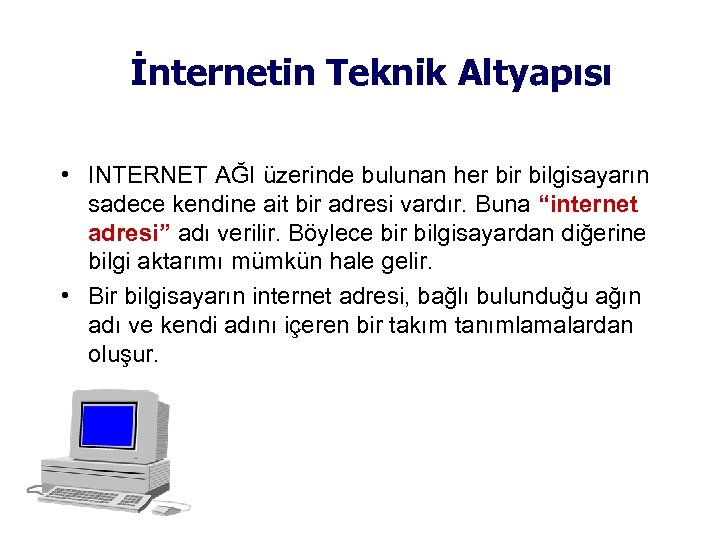 İnternetin Teknik Altyapısı

• INTERNET AĞI üzerinde bulunan her bir bilgisayarın sadece kendine ait bir adresi vardır. Buna “internet adresi” adı verilir. Böylece bir bilgisayardan diğerine bilgi aktarımı mümkün hale gelir.

• Bir bilgisayarın internet adresi, bağlı bulunduğu ağın adı ve kendi adını içeren bir takım tanımlamalardan oluşur.